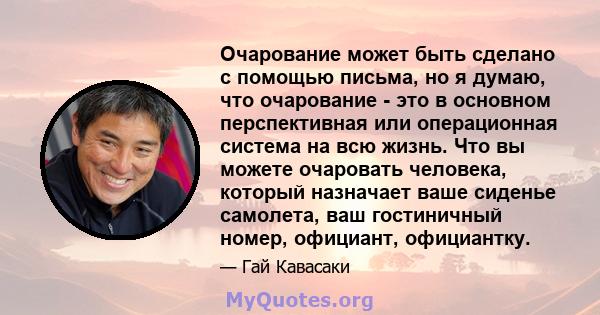 Очарование может быть сделано с помощью письма, но я думаю, что очарование - это в основном перспективная или операционная система на всю жизнь. Что вы можете очаровать человека, который назначает ваше сиденье самолета, ваш гостиничный номер, официант, официантку.

— Гай Кавасаки

MyQuotes.org